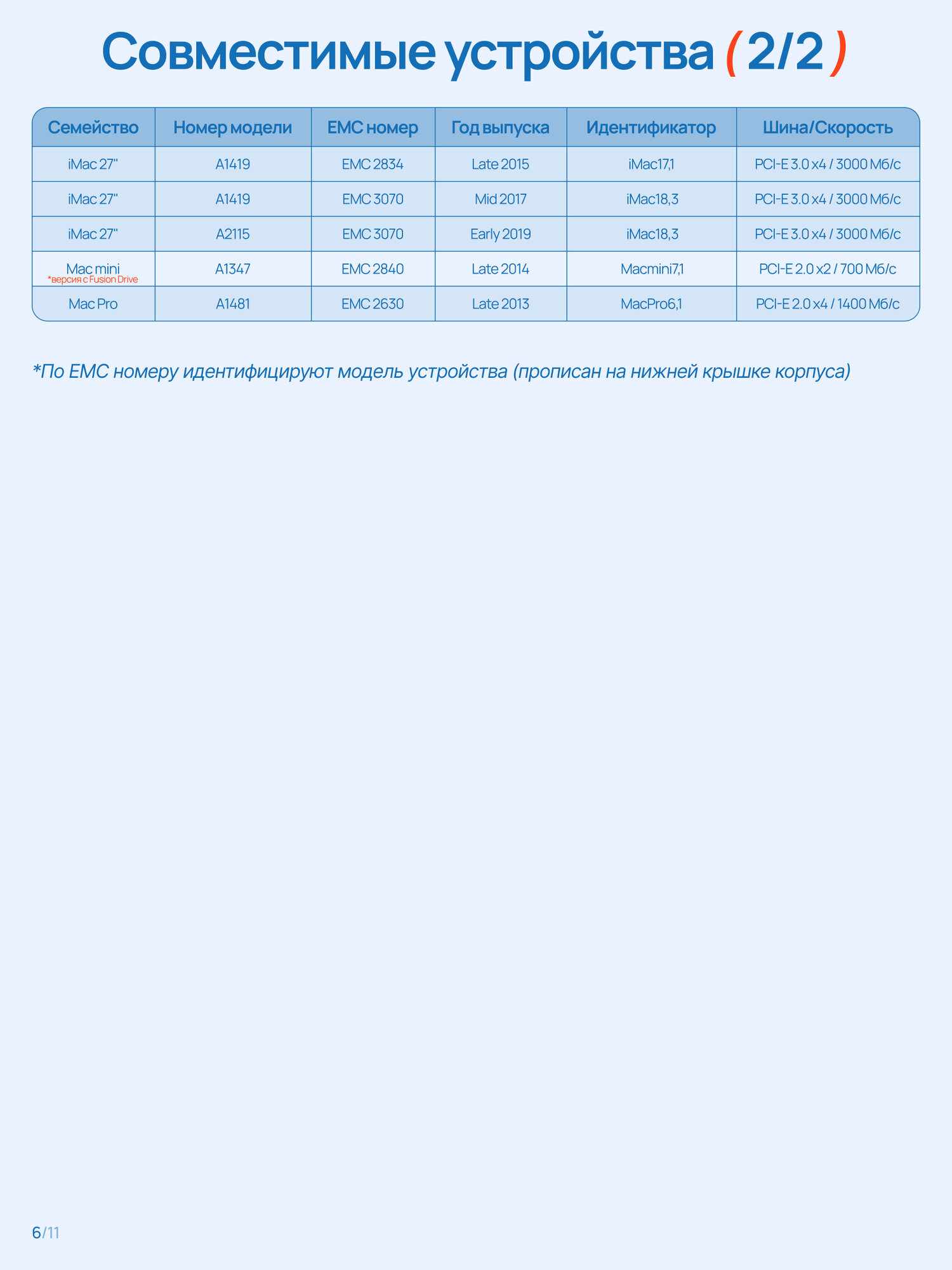 Совместимые устройства ( 2/2 )

| Семейство | Номер модели | EMC номер | Год выпуска | Идентификатор | Шина/Скорость |
|---|---|---|---|---|---|
| iMac 27" | A1419 | EMC 2834 | Late 2015 | iMac17,1 | PCI-E 3.0 x4 / 3000 Мб/с |
| iMac 27" | A1419 | EMC 3070 | Mid 2017 | iMac18,3 | PCI-E 3.0 x4 / 3000 Мб/с |
| iMac 27" | A2115 | EMC 3070 | Early 2019 | iMac18,3 | PCI-E 3.0 x4 / 3000 Мб/с |
| Mac mini *версия с Fusion Drive | A1347 | EMC 2840 | Late 2014 | Macmini7,1 | PCI-E 2.0 x2 / 700 Мб/с |
| Mac Pro | A1481 | EMC 2630 | Late 2013 | MacPro6,1 | PCI-E 2.0 x4 / 1400 Мб/с |

*По EMC номеру идентифицируют модель устройства (прописан на нижней крышке корпуса)

6/11